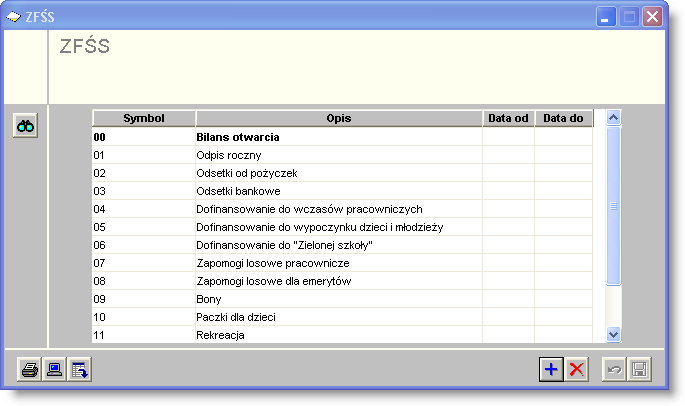 ZFŚS

ZFŚS

| Symbol | Opis | Data od | Data do |
|---|---|---|---|
| 00 | Bilans otwarcia | | |
| 01 | Odpis roczny | | |
| 02 | Odsetki od pożyczek | | |
| 03 | Odsetki bankowe | | |
| 04 | Dofinansowanie do wczasów pracowniczych | | |
| 05 | Dofinansowanie do wypoczynku dzieci i młodzieży | | |
| 06 | Dofinansowanie do "Zielonej szkoły" | | |
| 07 | Zapomogi losowe pracownicze | | |
| 08 | Zapomogi losowe dla emerytów | | |
| 09 | Bony | | |
| 10 | Paczki dla dzieci | | |
| 11 | Rekreacja | | |